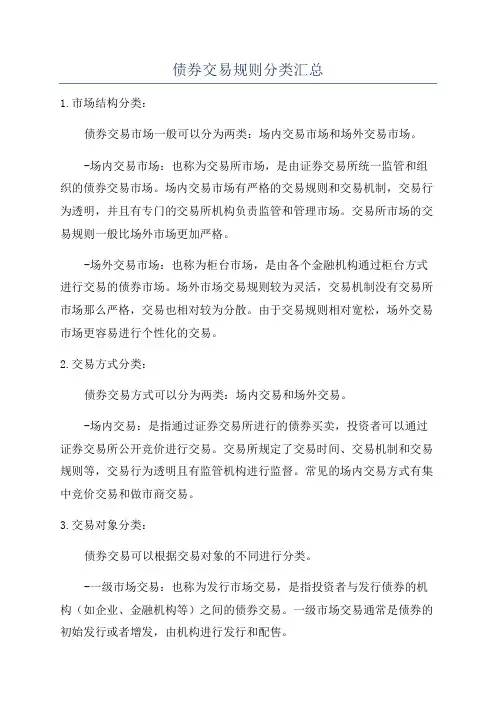 债券交易规则分类汇总

1.市场结构分类：

债券交易市场一般可以分为两类：场内交易市场和场外交易市场。

-场内交易市场：也称为交易所市场，是由证券交易所统一监管和组织的债券交易市场。场内交易市场有严格的交易规则和交易机制，交易行为透明，并且有专门的交易所机构负责监管和管理市场。交易所市场的交易规则一般比场外市场更加严格。

-场外交易市场：也称为柜台市场，是由各个金融机构通过柜台方式进行交易的债券市场。场外市场交易规则较为灵活，交易机制没有交易所市场那么严格，交易也相对较为分散。由于交易规则相对宽松，场外交易市场更容易进行个性化的交易。

2.交易方式分类：

债券交易方式可以分为两类：场内交易和场外交易。

-场内交易：是指通过证券交易所进行的债券买卖，投资者可以通过证券交易所公开竞价进行交易。交易所规定了交易时间、交易机制和交易规则等，交易行为透明且有监管机构进行监督。常见的场内交易方式有集中竞价交易和做市商交易。

3.交易对象分类：

债券交易可以根据交易对象的不同进行分类。

-一级市场交易：也称为发行市场交易，是指投资者与发行债券的机构（如企业、金融机构等）之间的债券交易。一级市场交易通常是债券的初始发行或者增发，由机构进行发行和配售。